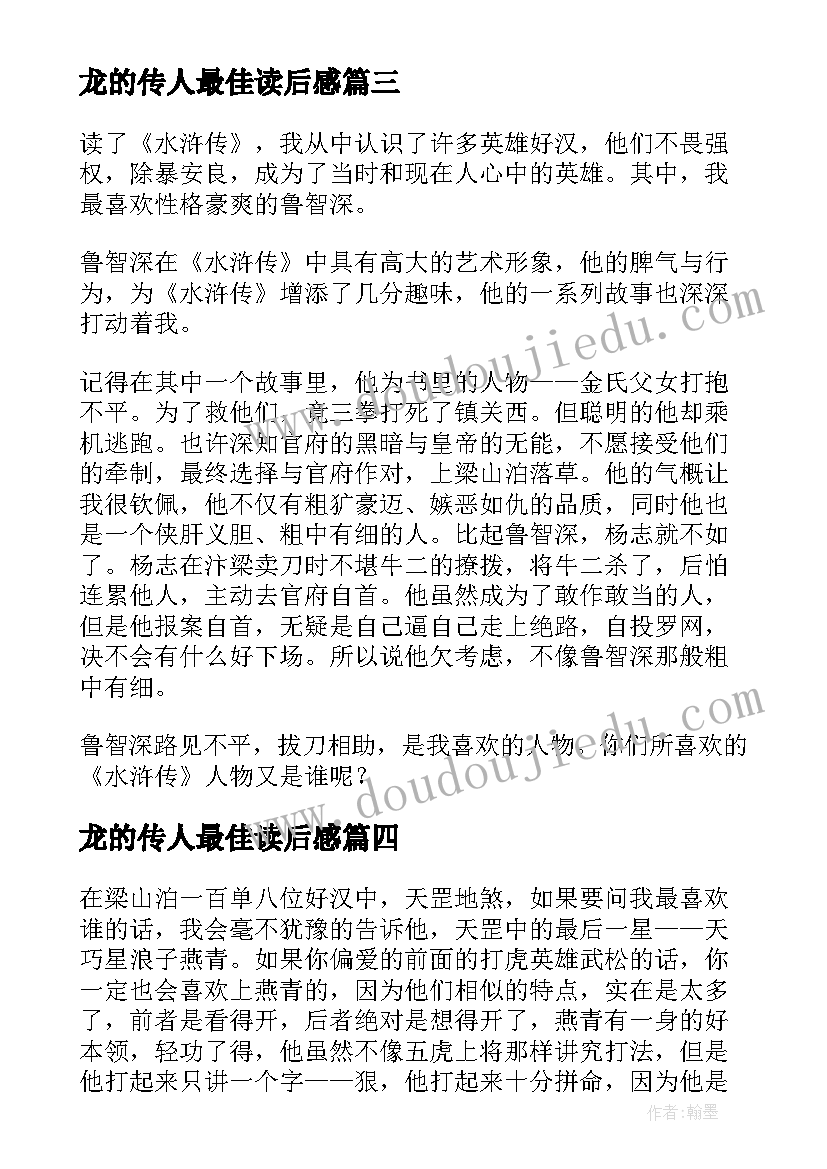 龙的传人最佳读后感篇三

读了《水浒传》，我从中认识了许多英雄好汉，他们不畏强权，除暴安良，成为了当时和现在人心中的英雄。其中，我最喜欢性格豪爽的鲁智深。

鲁智深在《水浒传》中具有高大的艺术形象，他的脾气与行为，为《水浒传》增添了几分趣味，他的一系列故事也深深打动着我。

记得在其中一个故事里，他为书里的人物——金氏父女打抱不平。为了救他们，竟三拳打死了镇关西。但聪明的他却乘机逃跑。也许深知官府的黑暗与皇帝的无能，不愿接受他们的牵制，最终选择与官府作对，上梁山泊落草。他的气概让我很钦佩，他不仅有粗犷豪迈、嫉恶如仇的品质，同时他也是一个侠肝义胆、粗中有细的人。比起鲁智深，杨志就不如了。杨志在汴梁卖刀时不堪牛二的撩拨，将牛二杀了，后怕连累他人，主动去官府自首。他虽然成为了敢作敢当的人，但是他报案自首，无疑是自己逼自己走上绝路，自投罗网，决不会有什么好下场。所以说他欠考虑，不像鲁智深那般粗中有细。

鲁智深路见不平，拔刀相助，是我喜欢的人物，你们所喜欢的《水浒传》人物又是谁呢？

龙的传人最佳读后感篇四

在梁山泊一百单八位好汉中，天罡地煞，如果要问我最喜欢谁的话，我会毫不犹豫的告诉他，天罡中的最后一星——天巧星浪子燕青。如果你偏爱的前面的打虎英雄武松的话，你一定也会喜欢上燕青的，因为他们相似的特点，实在是太多了，前者是看得开，后者绝对是想得开了，燕青有一身的好本领，轻功了得，他虽然不像五虎上将那样讲究打法，但是他打起来只讲一个字——狠，他打起来十分拼命，因为他是

www.doudoujiedu.com
www.doudoujiedu.com
作者：翰墨